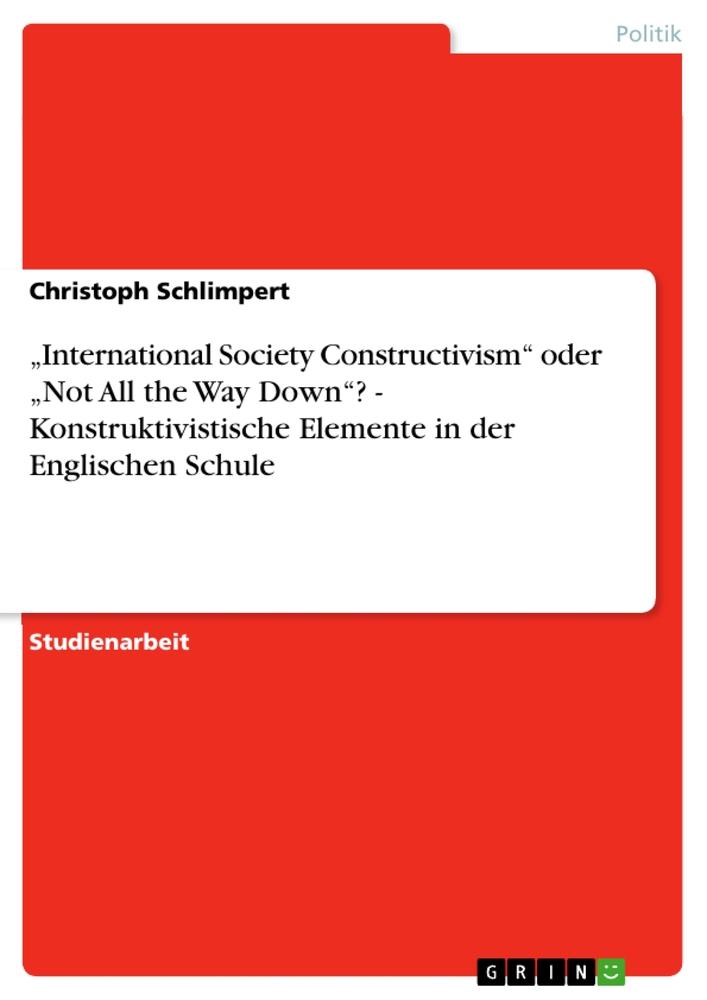 Politik

Christoph Schlimpert

„International Society Constructivism“ oder „Not All the Way Down“? - Konstruktivistische Elemente in der Englischen Schule

Studienarbeit

GRIN